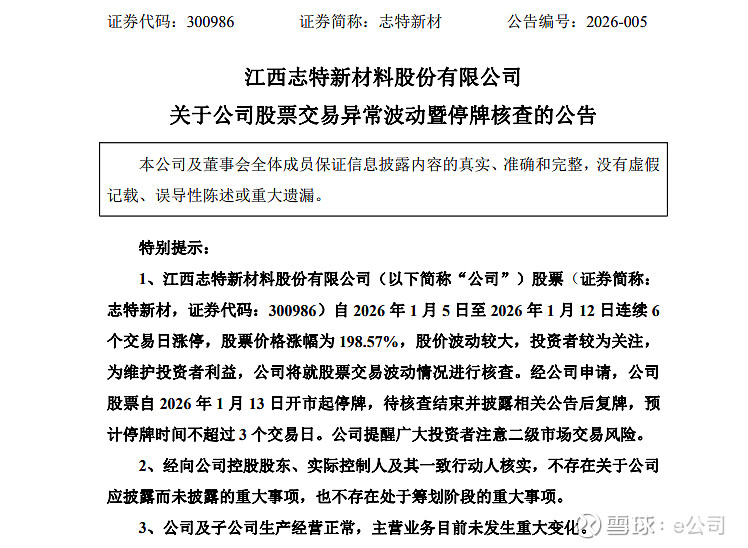 证券代码：300986　　证券简称：志特新材　　公告编号：2026-005

江西志特新材料股份有限公司
关于公司股票交易异常波动暨停牌核查的公告

本公司及董事会全体成员保证信息披露内容的真实、准确和完整，没有虚假记载、误导性陈述或重大遗漏。

特别提示：

1、江西志特新材料股份有限公司（以下简称“公司”）股票（证券简称：志特新材，证券代码：300986）自 2026 年 1 月 5 日至 2026 年 1 月 12 日连续 6 个交易日涨停，股票价格涨幅为 198.57%，股价波动较大，投资者较为关注，为维护投资者利益，公司将就股票交易波动情况进行核查。经公司申请，公司股票自 2026 年 1 月 13 日开市起停牌，待核查结束并披露相关公告后复牌，预计停牌时间不超过 3 个交易日。公司提醒广大投资者注意二级市场交易风险。

2、经向公司控股股东、实际控制人及其一致行动人核实，不存在关于公司应披露而未披露的重大事项，也不存在处于筹划阶段的重大事项。

3、公司及子公司生产经营正常，主营业务目前未发生重大变化。

雪球：e公司